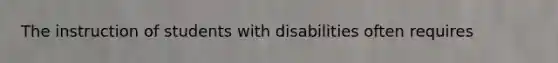 The instruction of students with disabilities often requires